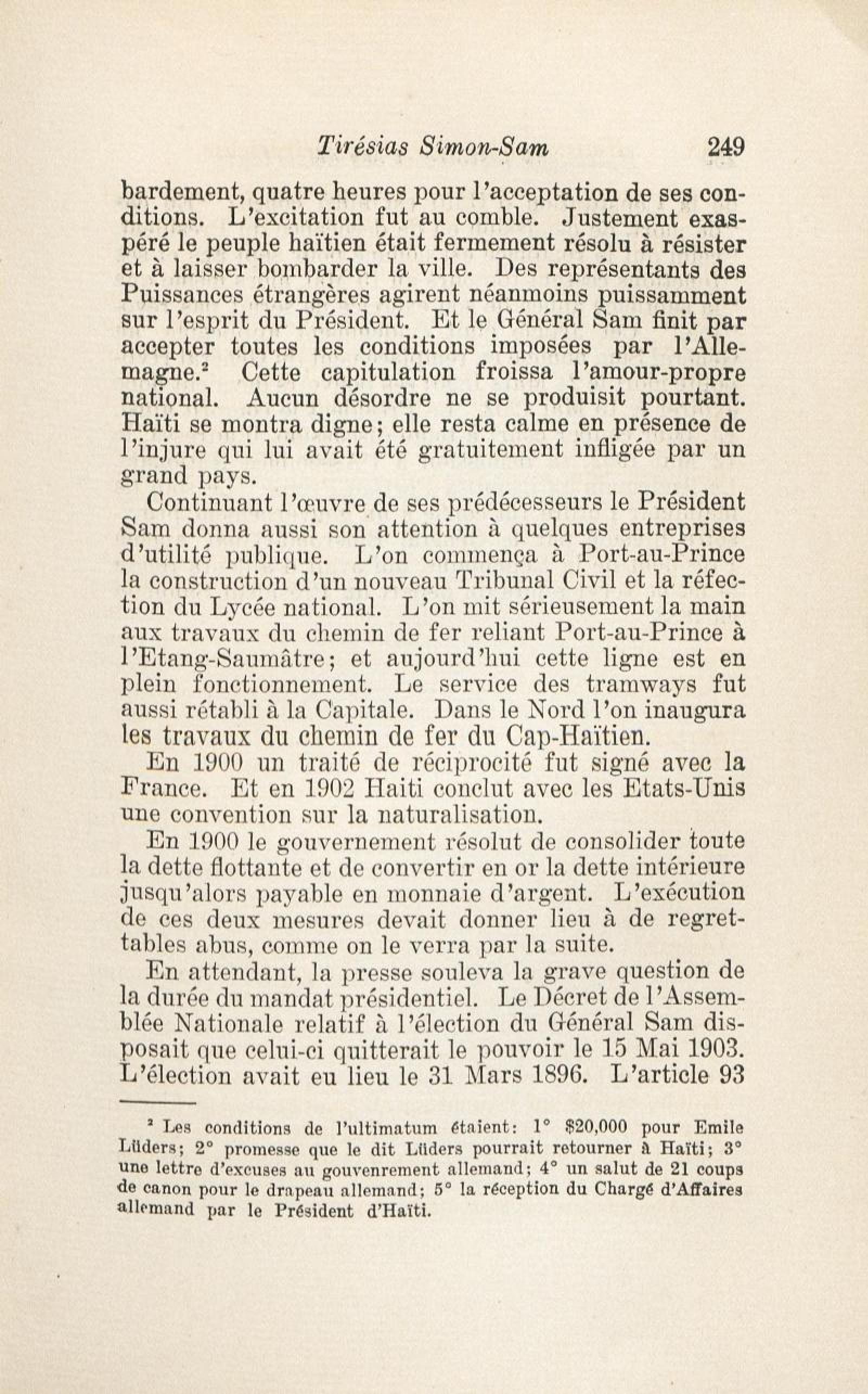 Tirésias Simon-Sam 249

bardement, quatre heures pour l'acceptation de ses conditions. L'excitation fut au comble. Justement exaspéré le peuple haïtien était fermement résolu à résister et à laisser bombarder la ville. Des représentants des Puissances étrangères agirent néanmoins puissamment sur l'esprit du Président. Et le Général Sam finit par accepter toutes les conditions imposées par l'Allemagne.² Cette capitulation froissa l'amour-propre national. Aucun désordre ne se produisit pourtant. Haïti se montra digne; elle resta calme en présence de l'injure qui lui avait été gratuitement infligée par un grand pays.

Continuant l'œuvre de ses prédécesseurs le Président Sam donna aussi son attention à quelques entreprises d'utilité publique. L'on commença à Port-au-Prince la construction d'un nouveau Tribunal Civil et la réfection du Lycée national. L'on mit sérieusement la main aux travaux du chemin de fer reliant Port-au-Prince à l'Etang-Saumâtre; et aujourd'hui cette ligne est en plein fonctionnement. Le service des tramways fut aussi rétabli à la Capitale. Dans le Nord l'on inaugura les travaux du chemin de fer du Cap-Haïtien.

En 1900 un traité de réciprocité fut signé avec la France. Et en 1902 Haiti conclut avec les Etats-Unis une convention sur la naturalisation.

En 1900 le gouvernement résolut de consolider toute la dette flottante et de convertir en or la dette intérieure jusqu'alors payable en monnaie d'argent. L'exécution de ces deux mesures devait donner lieu à de regrettables abus, comme on le verra par la suite.

En attendant, la presse souleva la grave question de la durée du mandat présidentiel. Le Décret de l'Assemblée Nationale relatif à l'élection du Général Sam disposait que celui-ci quitterait le pouvoir le 15 Mai 1903. L'élection avait eu lieu le 31 Mars 1896. L'article 93

² Les conditions de l'ultimatum étaient: 1° $20,000 pour Emile Lüders; 2° promesse que le dit Lüders pourrait retourner à Haïti; 3° une lettre d'excuses au gouvenrement allemand; 4° un salut de 21 coups de canon pour le drapeau allemand; 5° la réception du Chargé d'Affaires allemand par le Président d'Haïti.